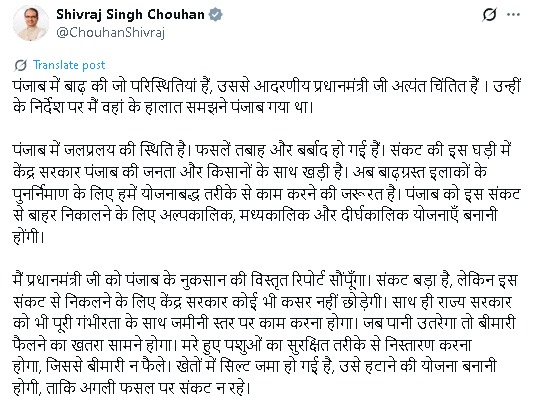 Shivraj Singh Chouhan
@ChouhanShivraj

Translate post

पंजाब में बाढ़ की जो परिस्थितियां हैं, उससे आदरणीय प्रधानमंत्री जी अत्यंत चिंतित हैं । उन्हीं के निर्देश पर मैं वहां के हालात समझने पंजाब गया था।

पंजाब में जलप्रलय की स्थिति है। फसलें तबाह और बर्बाद हो गई हैं। संकट की इस घड़ी में केंद्र सरकार पंजाब की जनता और किसानों के साथ खड़ी है। अब बाढ़ग्रस्त इलाकों के पुनर्निमाण के लिए हमें योजनाबद्ध तरीके से काम करने की जरूरत है। पंजाब को इस संकट से बाहर निकालने के लिए अल्पकालिक, मध्यकालिक और दीर्घकालिक योजनाएँ बनानी होंगी।

मैं प्रधानमंत्री जी को पंजाब के नुकसान की विस्तृत रिपोर्ट सौंपूँगा। संकट बड़ा है, लेकिन इस संकट से निकलने के लिए केंद्र सरकार कोई भी कसर नहीं छोड़ेगी। साथ ही राज्य सरकार को भी पूरी गंभीरता के साथ जमीनी स्तर पर काम करना होगा। जब पानी उतरेगा तो बीमारी फैलने का खतरा सामने होगा। मरे हुए पशुओं का सुरक्षित तरीके से निस्तारण करना होगा, जिससे बीमारी न फैले। खेतों में सिल्ट जमा हो गई है, उसे हटाने की योजना बनानी होगी, ताकि अगली फसल पर संकट न रहे।